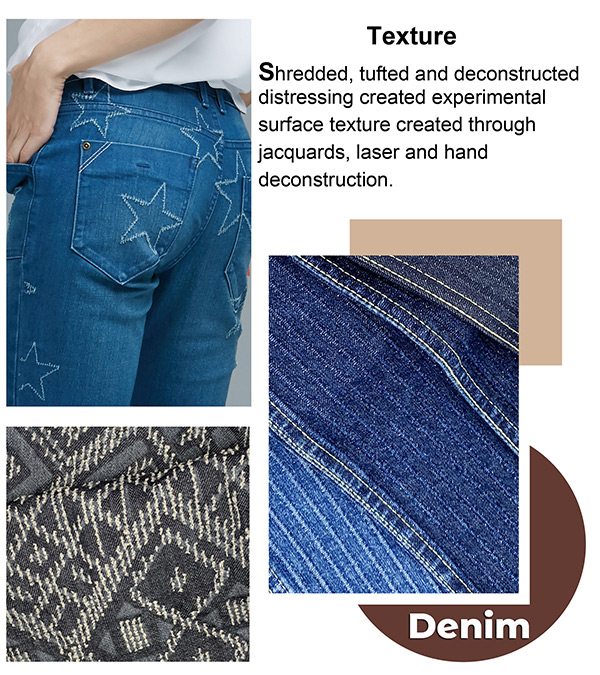 Texture

Shredded, tufted and deconstructed distressing created experimental surface texture created through jacquards, laser and hand deconstruction.

Denim